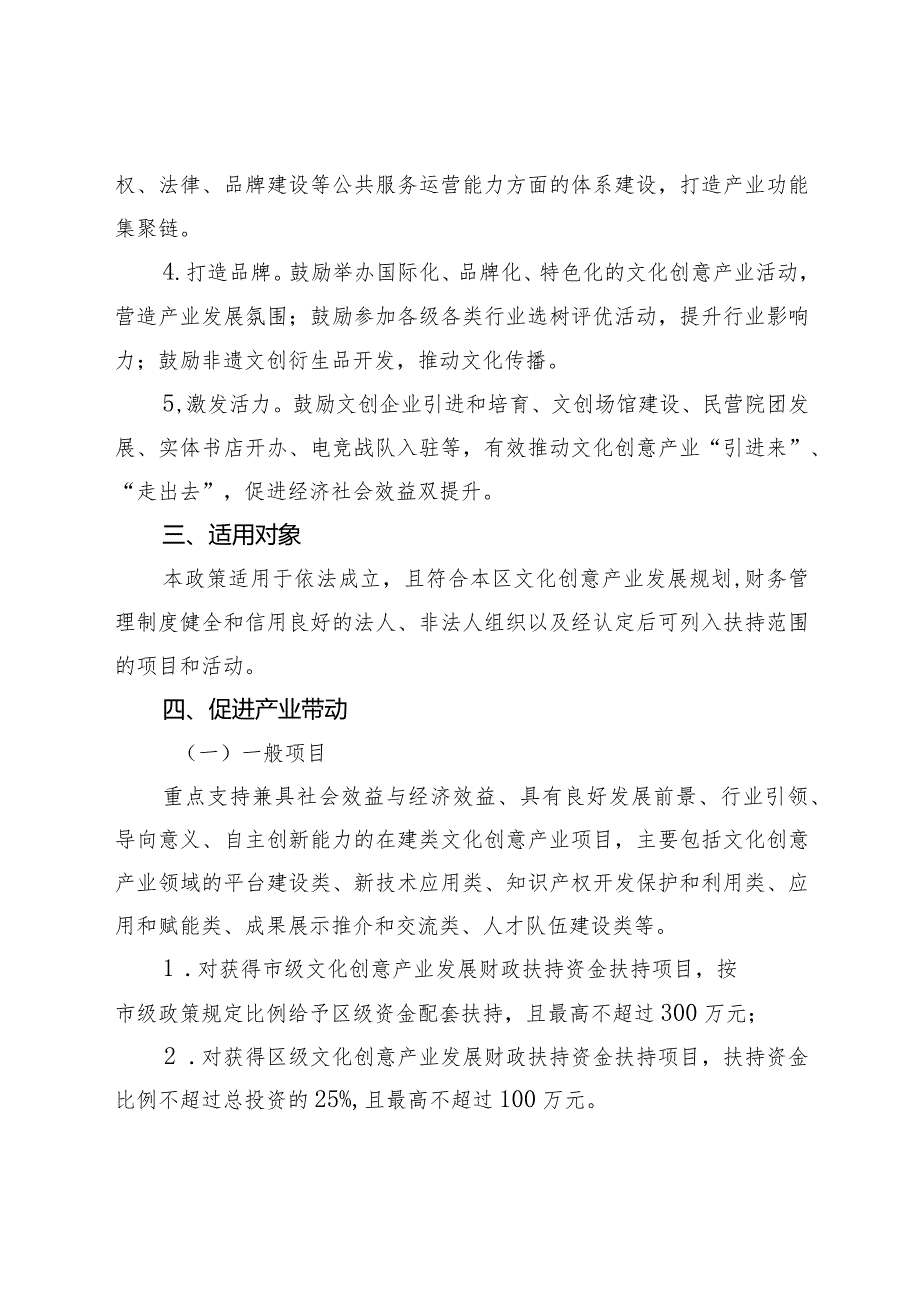 权、法律、品牌建设等公共服务运营能力方面的体系建设，打造产业功能集聚链。

4.打造品牌。鼓励举办国际化、品牌化、特色化的文化创意产业活动，营造产业发展氛围；鼓励参加各级各类行业选树评优活动，提升行业影响力；鼓励非遗文创衍生品开发，推动文化传播。

5,激发活力。鼓励文创企业引进和培育、文创场馆建设、民营院团发展、实体书店开办、电竞战队入驻等，有效推动文化创意产业“引进来”、“走出去”，促进经济社会效益双提升。

三、适用对象

本政策适用于依法成立，且符合本区文化创意产业发展规划,财务管理制度健全和信用良好的法人、非法人组织以及经认定后可列入扶持范围的项目和活动。

四、促进产业带动

（一）一般项目

重点支持兼具社会效益与经济效益、具有良好发展前景、行业引领、导向意义、自主创新能力的在建类文化创意产业项目，主要包括文化创意产业领域的平台建设类、新技术应用类、知识产权开发保护和利用类、应用和赋能类、成果展示推介和交流类、人才队伍建设类等。

1．对获得市级文化创意产业发展财政扶持资金扶持项目，按市级政策规定比例给予区级资金配套扶持，且最高不超过300万元；

2．对获得区级文化创意产业发展财政扶持资金扶持项目，扶持资金比例不超过总投资的25%,且最高不超过100万元。